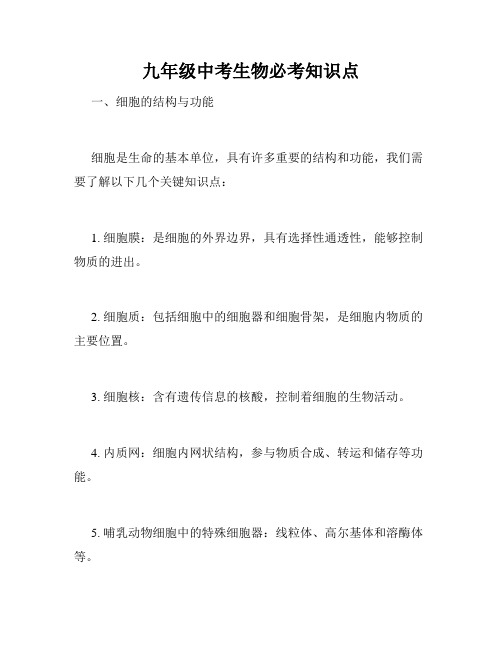 九年级中考生物必考知识点

一、细胞的结构与功能

细胞是生命的基本单位，具有许多重要的结构和功能，我们需要了解以下几个关键知识点：

1. 细胞膜：是细胞的外界边界，具有选择性通透性，能够控制物质的进出。

2. 细胞质：包括细胞中的细胞器和细胞骨架，是细胞内物质的主要位置。

3. 细胞核：含有遗传信息的核酸，控制着细胞的生物活动。

4. 内质网：细胞内网状结构，参与物质合成、转运和储存等功能。

5. 哺乳动物细胞中的特殊细胞器：线粒体、高尔基体和溶酶体等。